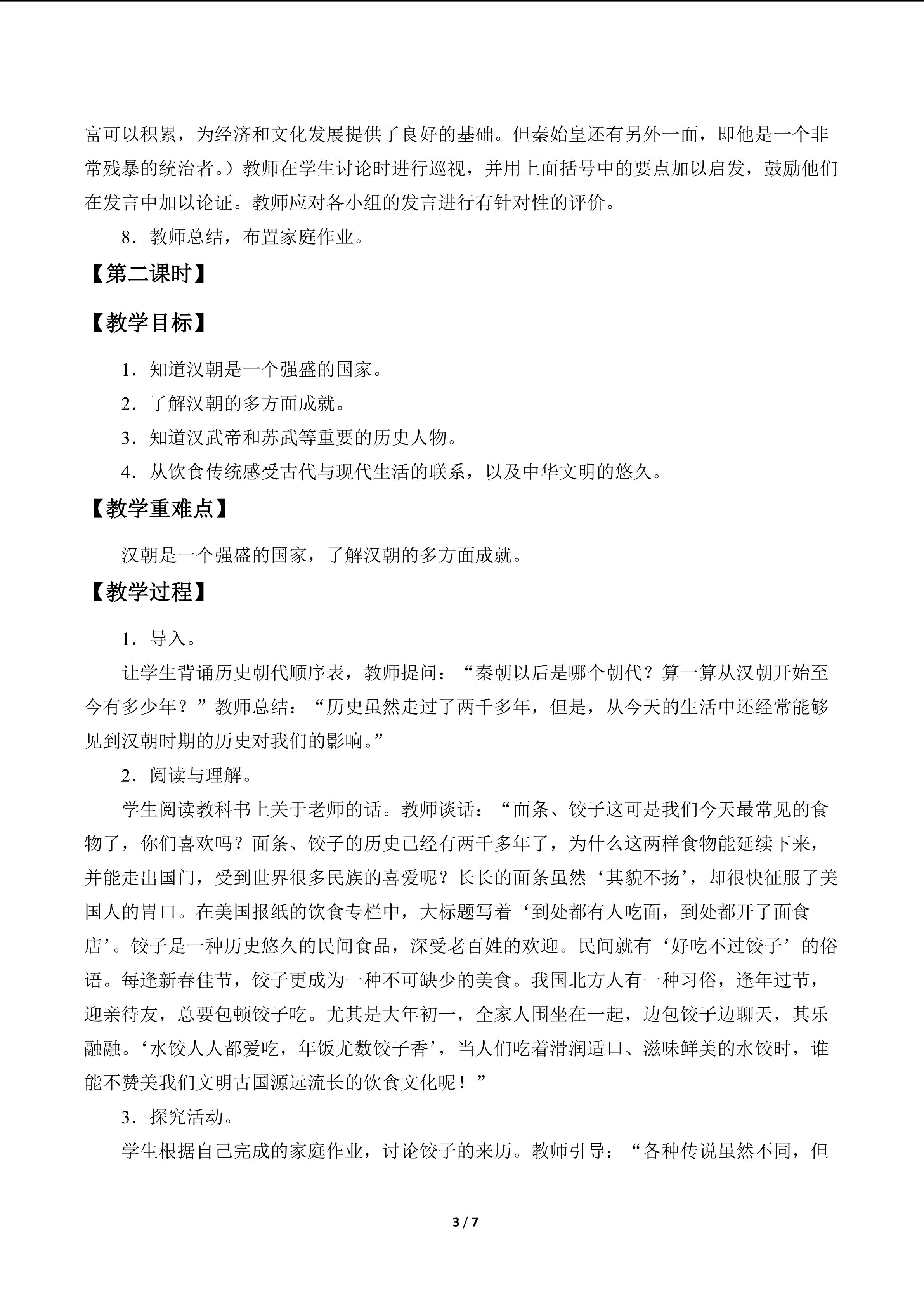 富可以积累，为经济和文化发展提供了良好的基础。但秦始皇还有另外一面，即他是一个非常残暴的统治者。）教师在学生讨论时进行巡视，并用上面括号中的要点加以启发，鼓励他们在发言中加以论证。教师应对各小组的发言进行有针对性的评价。

8．教师总结，布置家庭作业。

【第二课时】

【教学目标】

1．知道汉朝是一个强盛的国家。

2．了解汉朝的多方面成就。

3．知道汉武帝和苏武等重要的历史人物。

4．从饮食传统感受古代与现代生活的联系，以及中华文明的悠久。

【教学重难点】

汉朝是一个强盛的国家，了解汉朝的多方面成就。

【教学过程】

1．导入。

让学生背诵历史朝代顺序表，教师提问：“秦朝以后是哪个朝代？算一算从汉朝开始至今有多少年？”教师总结：“历史虽然走过了两千多年，但是，从今天的生活中还经常能够见到汉朝时期的历史对我们的影响。”

2．阅读与理解。

学生阅读教科书上关于老师的话。教师谈话：“面条、饺子这可是我们今天最常见的食物了，你们喜欢吗？面条、饺子的历史已经有两千多年了，为什么这两样食物能延续下来，并能走出国门，受到世界很多民族的喜爱呢？长长的面条虽然‘其貌不扬’，却很快征服了美国人的胃口。在美国报纸的饮食专栏中，大标题写着‘到处都有人吃面，到处都开了面食店’。饺子是一种历史悠久的民间食品，深受老百姓的欢迎。民间就有‘好吃不过饺子’的俗语。每逢新春佳节，饺子更成为一种不可缺少的美食。我国北方人有一种习俗，逢年过节，迎亲待友，总要包顿饺子吃。尤其是大年初一，全家人围坐在一起，边包饺子边聊天，其乐融融。‘水饺人人都爱吃，年饭尤数饺子香’，当人们吃着滑润适口、滋味鲜美的水饺时，谁能不赞美我们文明古国源远流长的饮食文化呢！”

3．探究活动。

学生根据自己完成的家庭作业，讨论饺子的来历。教师引导：“各种传说虽然不同，但

3 / 7